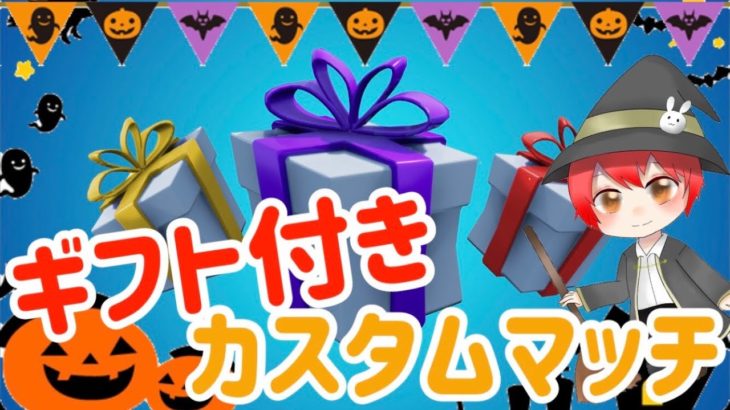 ギフト付き
カスタムマッチ